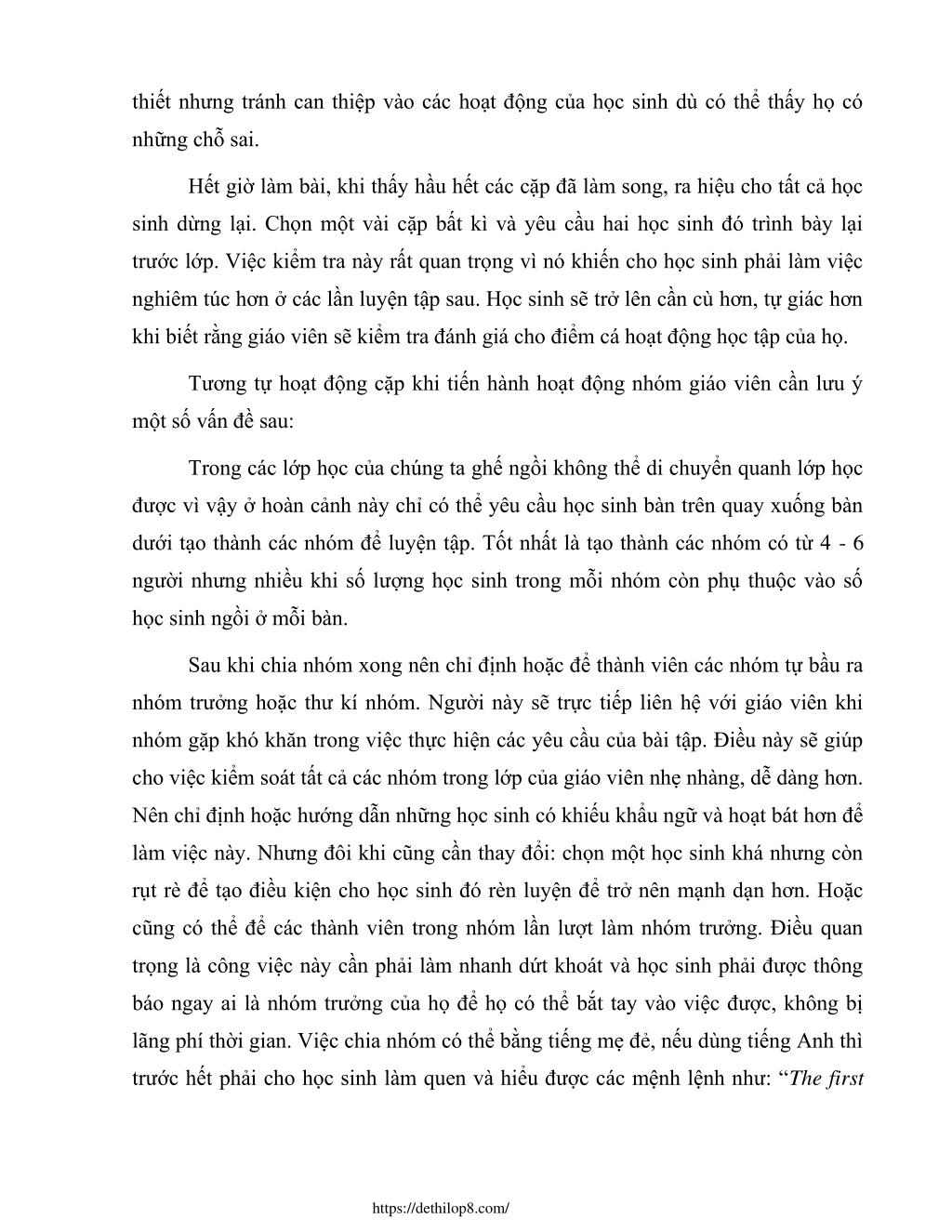 thiết nhưng tránh can thiệp vào các hoạt động của học sinh dù có thể thấy họ có những chỗ sai.

Hết giờ làm bài, khi thấy hầu hết các cặp đã làm song, ra hiệu cho tất cả học sinh dừng lại. Chọn một vài cặp bất kì và yêu cầu hai học sinh đó trình bày lại trước lớp. Việc kiểm tra này rất quan trọng vì nó khiến cho học sinh phải làm việc nghiêm túc hơn ở các lần luyện tập sau. Học sinh sẽ trở lên cần cù hơn, tự giác hơn khi biết rằng giáo viên sẽ kiểm tra đánh giá cho điểm cá hoạt động học tập của họ.

Tương tự hoạt động cặp khi tiến hành hoạt động nhóm giáo viên cần lưu ý một số vấn đề sau:

Trong các lớp học của chúng ta ghế ngồi không thể di chuyển quanh lớp học được vì vậy ở hoàn cảnh này chỉ có thể yêu cầu học sinh bàn trên quay xuống bàn dưới tạo thành các nhóm để luyện tập. Tốt nhất là tạo thành các nhóm có từ 4 - 6 người nhưng nhiều khi số lượng học sinh trong mỗi nhóm còn phụ thuộc vào số học sinh ngồi ở mỗi bàn.

Sau khi chia nhóm xong nên chỉ định hoặc để thành viên các nhóm tự bầu ra nhóm trưởng hoặc thư kí nhóm. Người này sẽ trực tiếp liên hệ với giáo viên khi nhóm gặp khó khăn trong việc thực hiện các yêu cầu của bài tập. Điều này sẽ giúp cho việc kiểm soát tất cả các nhóm trong lớp của giáo viên nhẹ nhàng, dễ dàng hơn. Nên chỉ định hoặc hướng dẫn những học sinh có khiếu khẩu ngữ và hoạt bát hơn để làm việc này. Nhưng đôi khi cũng cần thay đổi: chọn một học sinh khá nhưng còn rụt rè để tạo điều kiện cho học sinh đó rèn luyện để trở nên mạnh dạn hơn. Hoặc cũng có thể để các thành viên trong nhóm lần lượt làm nhóm trưởng. Điều quan trọng là công việc này cần phải làm nhanh dứt khoát và học sinh phải được thông báo ngay ai là nhóm trưởng của họ để họ có thể bắt tay vào việc được, không bị lãng phí thời gian. Việc chia nhóm có thể bằng tiếng mẹ đẻ, nếu dùng tiếng Anh thì trước hết phải cho học sinh làm quen và hiểu được các mệnh lệnh như: “The first

https://dethilop8.com/